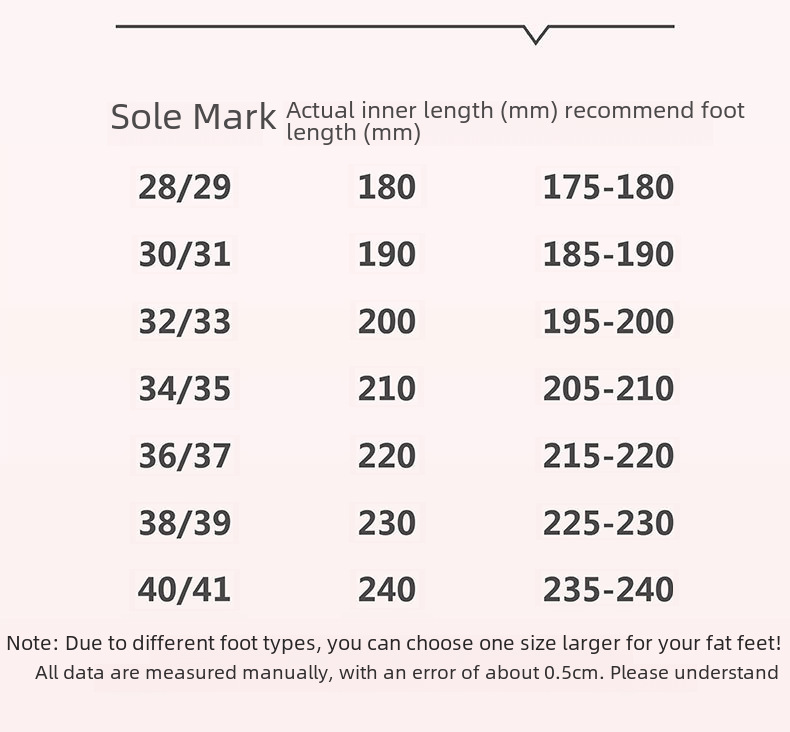 | Sole Mark | Actual inner length (mm) | recommend foot length (mm) |
|---|---|---|
| 28/29 | 180 | 175-180 |
| 30/31 | 190 | 185-190 |
| 32/33 | 200 | 195-200 |
| 34/35 | 210 | 205-210 |
| 36/37 | 220 | 215-220 |
| 38/39 | 230 | 225-230 |
| 40/41 | 240 | 235-240 |

Note: Due to different foot types, you can choose one size larger for your fat feet!
All data are measured manually, with an error of about 0.5cm. Please understand